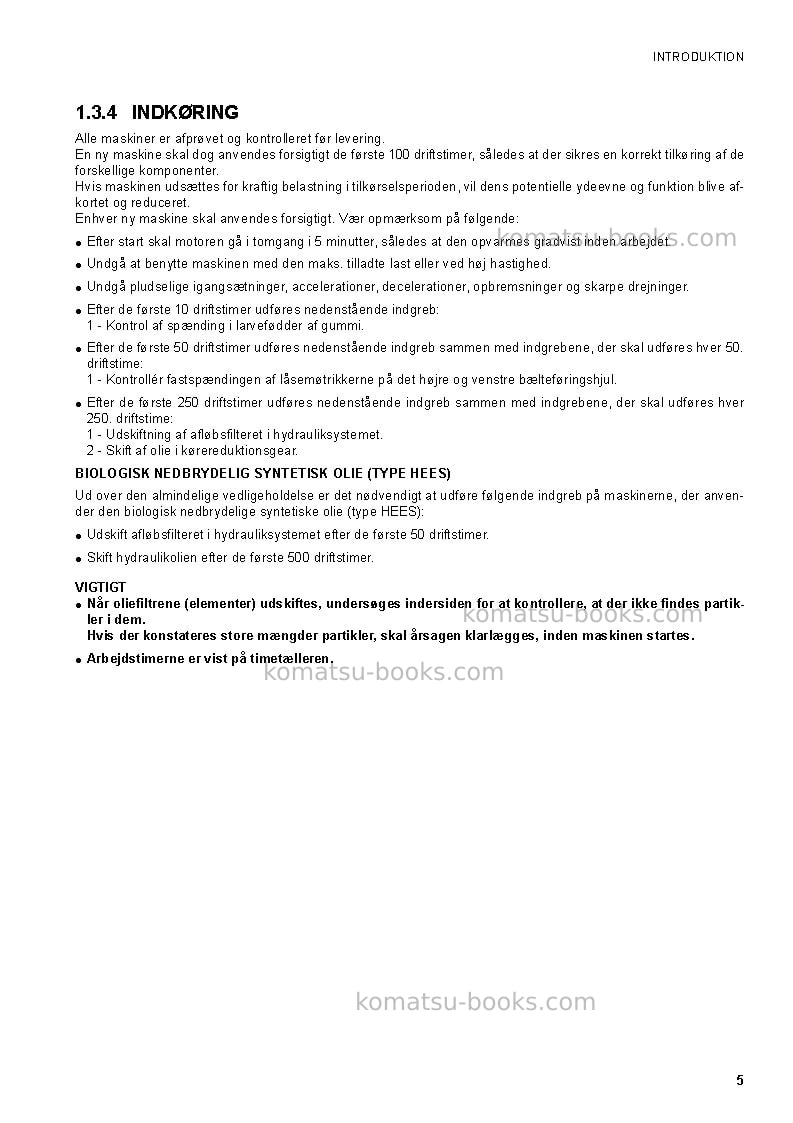 INTRODUKTION

1.3.4 INDKØRING

Alle maskiner er afprøvet og kontrolleret før levering.
En ny maskine skal dog anvendes forsigtigt de første 100 driftstimer, således at der sikres en korrekt tilkøring af de forskellige komponenter.
Hvis maskinen udsættes for kraftig belastning i tilkørselsperioden, vil dens potentielle ydeevne og funktion blive afkortet og reduceret.
Enhver ny maskine skal anvendes forsigtigt. Vær opmærksom på følgende:

• Efter start skal motoren gå i tomgang i 5 minutter, således at den opvarmes gradvist inden arbejdet.

• Undgå at benytte maskinen med den maks. tilladte last eller ved høj hastighed.

• Undgå pludselige igangsætninger, accelerationer, decelerationer, opbremsninger og skarpe drejninger.

• Efter de første 10 driftstimer udføres nedenstående indgreb:
1 - Kontrol af spænding i larvefødder af gummi.

• Efter de første 50 driftstimer udføres nedenstående indgreb sammen med indgrebene, der skal udføres hver 50. driftstime:
1 - Kontrollér fastspændingen af låsemøtrikkerne på det højre og venstre bælteføringshjul.

• Efter de første 250 driftstimer udføres nedenstående indgreb sammen med indgrebene, der skal udføres hver 250. driftstime:
1 - Udskiftning af afløbsfilteret i hydrauliksystemet.
2 - Skift af olie i kørereduktionsgear.

BIOLOGISK NEDBRYDELIG SYNTETISK OLIE (TYPE HEES)

Ud over den almindelige vedligeholdelse er det nødvendigt at udføre følgende indgreb på maskinerne, der anvender den biologisk nedbrydelige syntetiske olie (type HEES):

• Udskift afløbsfilteret i hydrauliksystemet efter de første 50 driftstimer.

• Skift hydraulikolien efter de første 500 driftstimer.

VIGTIGT
• Når oliefiltrene (elementer) udskiftes, undersøges indersiden for at kontrollere, at der ikke findes partikler i dem.
Hvis der konstateres store mængder partikler, skal årsagen klarlægges, inden maskinen startes.

• Arbejdstimerne er vist på timetælleren.

5

komatsu-books.com